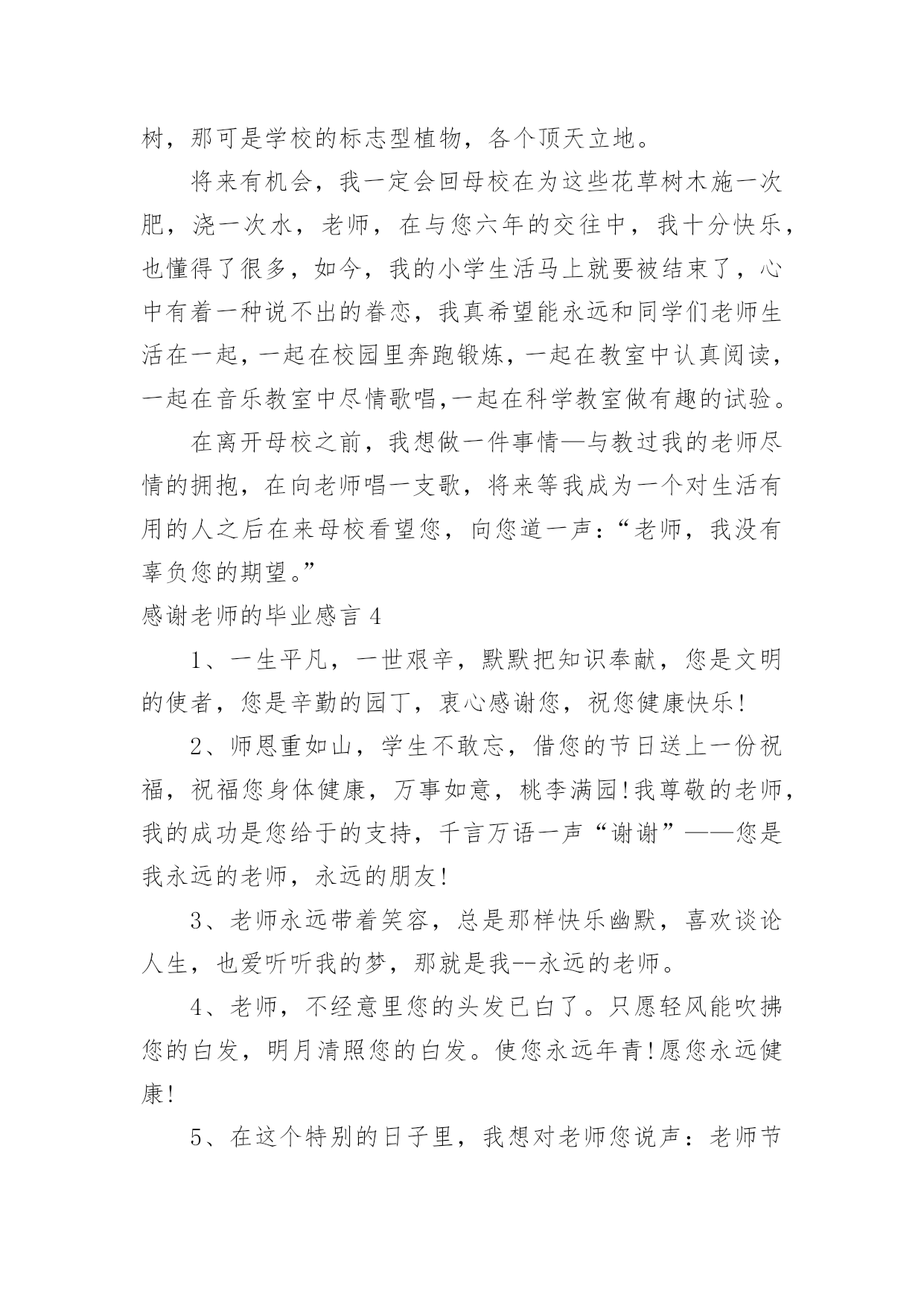 树，那可是学校的标志型植物，各个顶天立地。

将来有机会，我一定会回母校在为这些花草树木施一次肥，浇一次水，老师，在与您六年的交往中，我十分快乐，也懂得了很多，如今，我的小学生活马上就要被结束了，心中有着一种说不出的眷恋，我真希望能永远和同学们老师生活在一起，一起在校园里奔跑锻炼，一起在教室中认真阅读，一起在音乐教室中尽情歌唱,一起在科学教室做有趣的试验。

在离开母校之前，我想做一件事情—与教过我的老师尽情的拥抱，在向老师唱一支歌，将来等我成为一个对生活有用的人之后在来母校看望您，向您道一声：“老师，我没有辜负您的期望。”

感谢老师的毕业感言 4

1、一生平凡，一世艰辛，默默把知识奉献，您是文明的使者，您是辛勤的园丁，衷心感谢您，祝您健康快乐!

2、师恩重如山，学生不敢忘，借您的节日送上一份祝福，祝福您身体健康，万事如意，桃李满园!我尊敬的老师，我的成功是您给于的支持，千言万语一声“谢谢”——您是我永远的老师，永远的朋友!

3、老师永远带着笑容，总是那样快乐幽默，喜欢谈论人生，也爱听听我的梦，那就是我--永远的老师。

4、老师，不经意里您的头发已白了。只愿轻风能吹拂您的白发，明月清照您的白发。使您永远年青!愿您永远健康!

5、在这个特别的日子里，我想对老师您说声：老师节